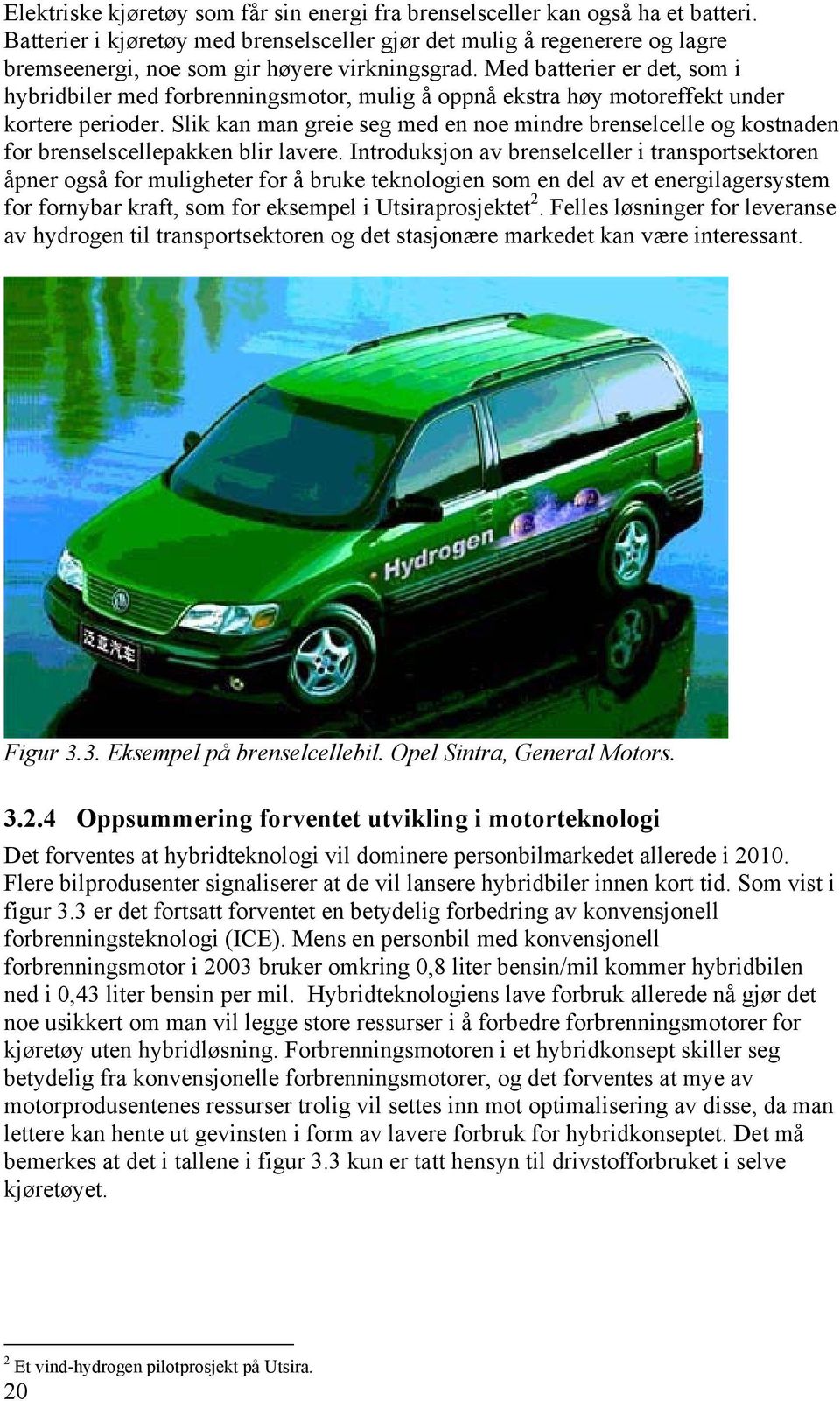 Elektriske kjøretøy som får sin energi fra brenselsceller kan også ha et batteri. Batterier i kjøretøy med brenselsceller gjør det mulig å regenerere og lagre bremseenergi, noe som gir høyere virkningsgrad. Med batterier er det, som i hybridbiler med forbrenningsmotor, mulig å oppnå ekstra høy motoreffekt under kortere perioder. Slik kan man greie seg med en noe mindre brenselcelle og kostnaden for brenselscellepakken blir lavere. Introduksjon av brenselceller i transportsektoren åpner også for muligheter for å bruke teknologien som en del av et energilagersystem for fornybar kraft, som for eksempel i Utsiraprosjektet$^2$. Felles løsninger for leveranse av hydrogen til transportsektoren og det stasjonære markedet kan være interessant.

Hydrogen

泛亚汽车

Figur 3.3. Eksempel på brenselcellebil. Opel Sintra, General Motors.

3.2.4 Oppsummering forventet utvikling i motorteknologi

Det forventes at hybridteknologi vil dominere personbilmarkedet allerede i 2010. Flere bilprodusenter signaliserer at de vil lansere hybridbiler innen kort tid. Som vist i figur 3.3 er det fortsatt forventet en betydelig forbedring av konvensjonell forbrenningsteknologi (ICE). Mens en personbil med konvensjonell forbrenningsmotor i 2003 bruker omkring 0,8 liter bensin/mil kommer hybridbilen ned i 0,43 liter bensin per mil. Hybridteknologiens lave forbruk allerede nå gjør det noe usikkert om man vil legge store ressurser i å forbedre forbrenningsmotorer for kjøretøy uten hybridløsning. Forbrenningsmotoren i et hybridkonsept skiller seg betydelig fra konvensjonelle forbrenningsmotorer, og det forventes at mye av motorprodusentenes ressurser trolig vil settes inn mot optimalisering av disse, da man lettere kan hente ut gevinsten i form av lavere forbruk for hybridkonseptet. Det må bemerkes at det i tallene i figur 3.3 kun er tatt hensyn til drivstofforbruket i selve kjøretøyet.

$^2$ Et vind-hydrogen pilotprosjekt på Utsira.

20